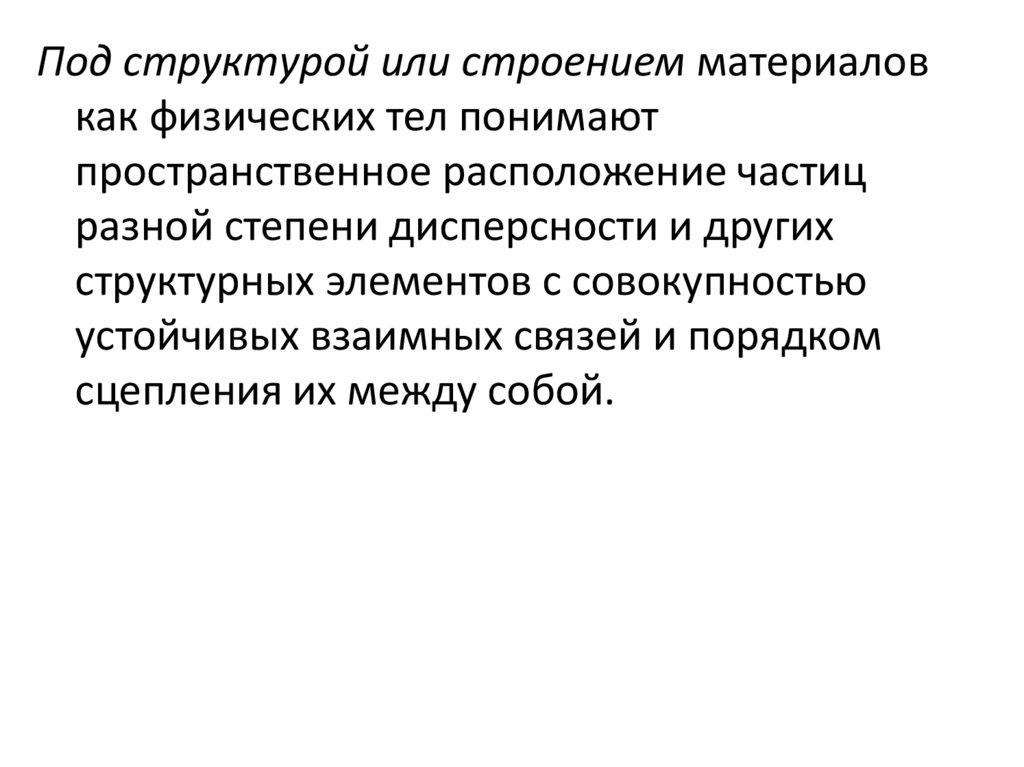 Под структурой или строением материалов как физических тел понимают пространственное расположение частиц разной степени дисперсности и других структурных элементов с совокупностью устойчивых взаимных связей и порядком сцепления их между собой.